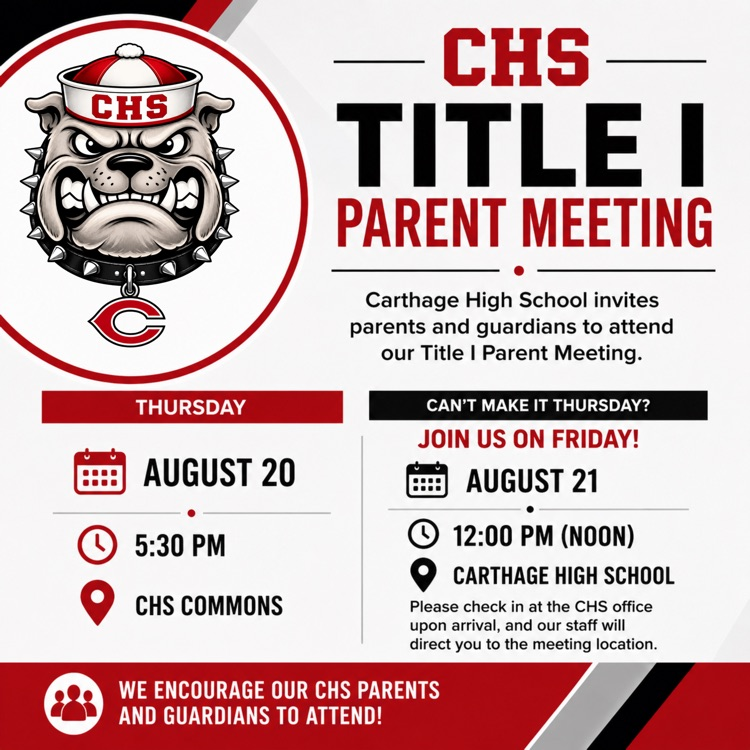 CHS

C

CHS
TITLE I
PARENT MEETING

Carthage High School invites parents and guardians to attend our Title I Parent Meeting.

THURSDAY

AUGUST 20

5:30 PM

CHS COMMONS

CAN'T MAKE IT THURSDAY?

JOIN US ON FRIDAY!

AUGUST 21

12:00 PM (NOON)

CARTHAGE HIGH SCHOOL

Please check in at the CHS office upon arrival, and our staff will direct you to the meeting location.

WE ENCOURAGE OUR CHS PARENTS AND GUARDIANS TO ATTEND!